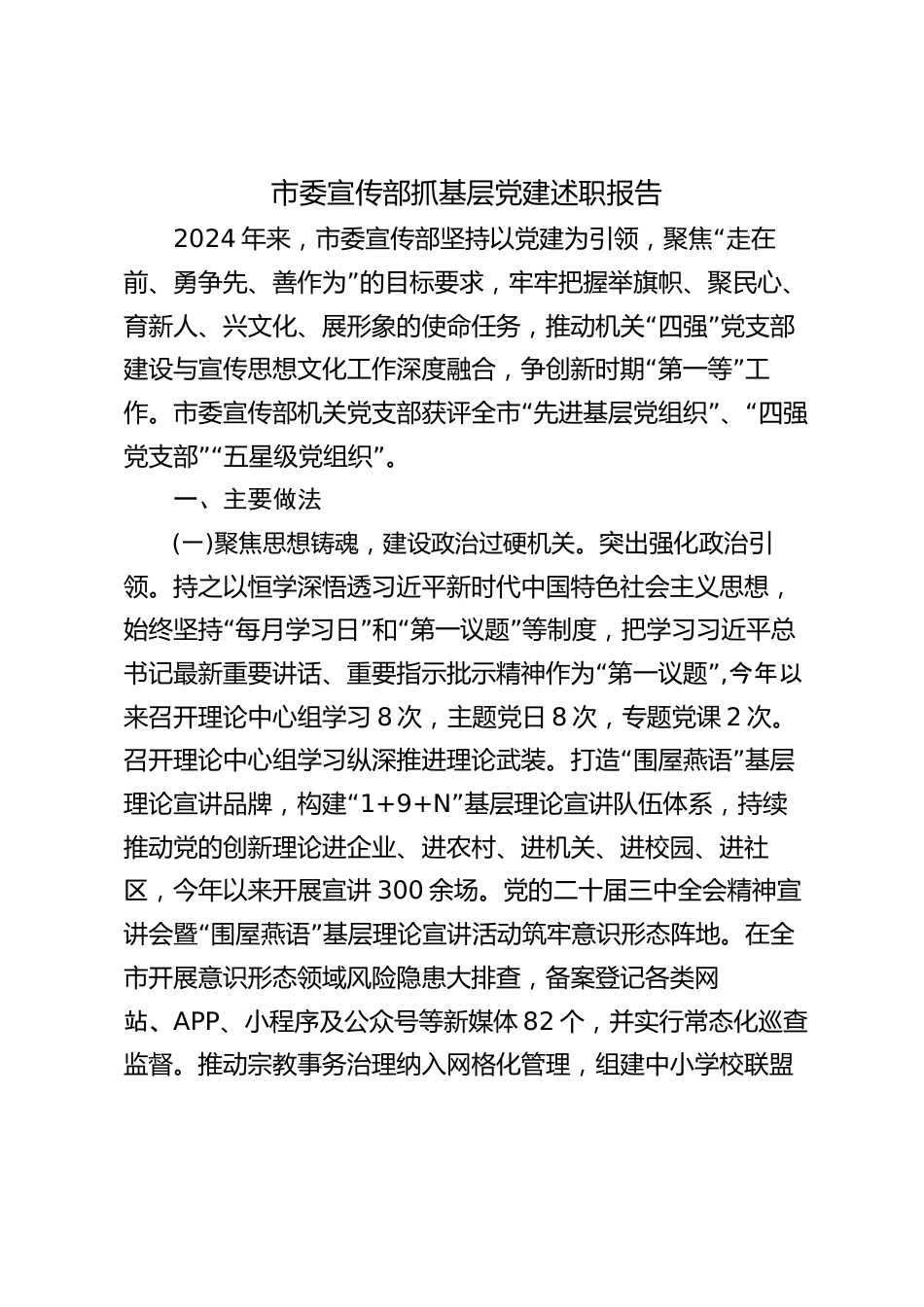 市委宣传部抓基层党建述职报告

2024 年来，市委宣传部坚持以党建为引领，聚焦“走在前、勇争先、善作为”的目标要求，牢牢把握举旗帜、聚民心、育新人、兴文化、展形象的使命任务，推动机关“四强”党支部建设与宣传思想文化工作深度融合，争创新时期“第一等”工作。市委宣传部机关党支部获评全市“先进基层党组织”、“四强党支部”“五星级党组织”。

一、主要做法

(一)聚焦思想铸魂，建设政治过硬机关。突出强化政治引领。持之以恒学深悟透习近平新时代中国特色社会主义思想，始终坚持“每月学习日”和“第一议题”等制度，把学习习近平总书记最新重要讲话、重要指示批示精神作为“第一议题”,今年以来召开理论中心组学习 8 次，主题党日 8 次，专题党课 2 次。召开理论中心组学习纵深推进理论武装。打造“围屋燕语”基层理论宣讲品牌，构建“1+9+N”基层理论宣讲队伍体系，持续推动党的创新理论进企业、进农村、进机关、进校园、进社区，今年以来开展宣讲 300 余场。党的二十届三中全会精神宣讲会暨“围屋燕语”基层理论宣讲活动筑牢意识形态阵地。在全市开展意识形态领域风险隐患大排查，备案登记各类网站、APP、小程序及公众号等新媒体 82 个，并实行常态化巡查监督。推动宗教事务治理纳入网格化管理，组建中小学校联盟